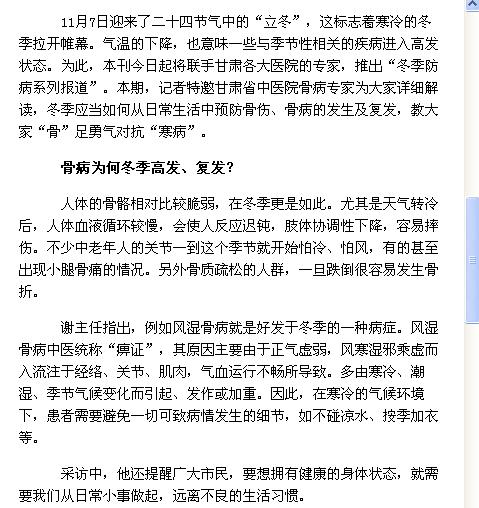 11月7日迎来了二十四节气中的“立冬”，这标志着寒冷的冬季拉开帷幕。气温的下降，也意味一些与季节性相关的疾病进入高发状态。为此，本刊今日起将联手甘肃各大医院的专家，推出“冬季防病系列报道”。本期，记者特邀甘肃省中医院骨病专家为大家详细解读，冬季应当如何从日常生活中预防骨伤、骨病的发生及复发，教大家“骨”足勇气对抗“寒病”。

骨病为何冬季高发、复发?

人体的骨骼相对比较脆弱，在冬季更是如此。尤其是天气转冷后，人体血液循环较慢，会使人反应迟钝，肢体协调性下降，容易摔伤。不少中老年人的关节一到这个季节就开始怕冷、怕风，有的甚至出现小腿骨痛的情况。另外骨质疏松的人群，一旦跌倒很容易发生骨折。

谢主任指出，例如风湿骨病就是好发于冬季的一种病症。风湿骨病中医统称“痹证”，其原因主要由于正气虚弱，风寒湿邪乘虚而入流注于经络、关节、肌肉，气血运行不畅所导致。多由寒冷、潮湿、季节气候变化而引起、发作或加重。因此，在寒冷的气候环境下，患者需要避免一切可致病情发生的细节，如不碰凉水、按季加衣等。

采访中，他还提醒广大市民，要想拥有健康的身体状态，就需要我们从日常小事做起，远离不良的生活习惯。